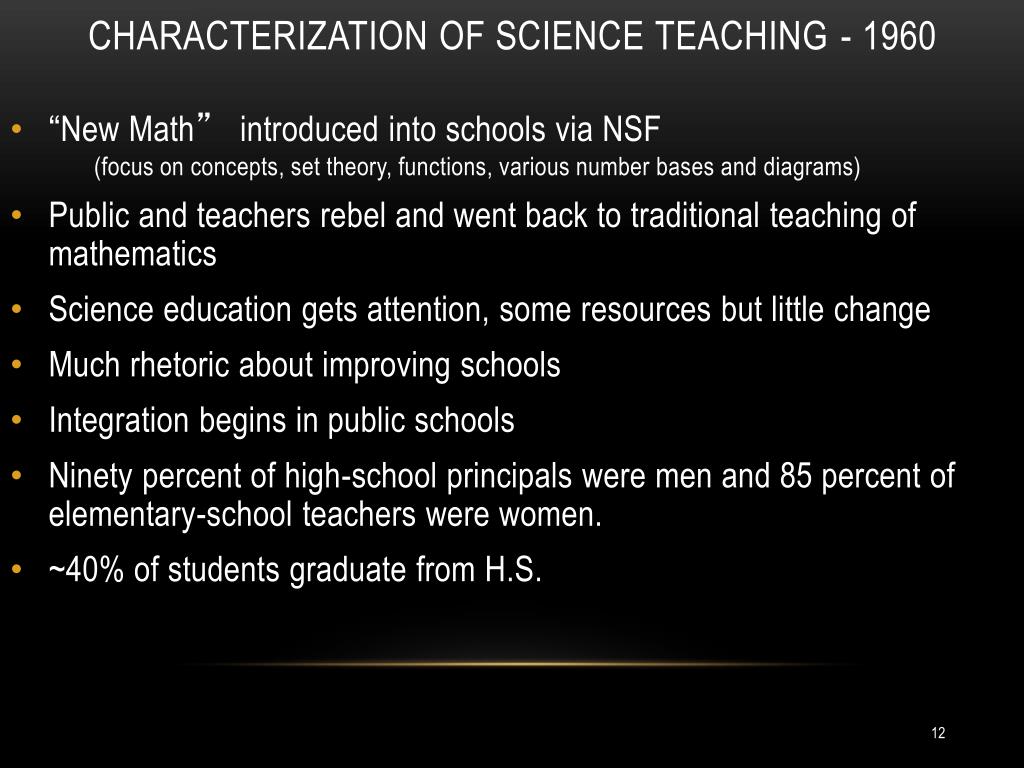 CHARACTERIZATION OF SCIENCE TEACHING - 1960

• “New Math” introduced into schools via NSF
(focus on concepts, set theory, functions, various number bases and diagrams)

• Public and teachers rebel and went back to traditional teaching of mathematics

• Science education gets attention, some resources but little change

• Much rhetoric about improving schools

• Integration begins in public schools

• Ninety percent of high-school principals were men and 85 percent of elementary-school teachers were women.

• ~40% of students graduate from H.S.

12